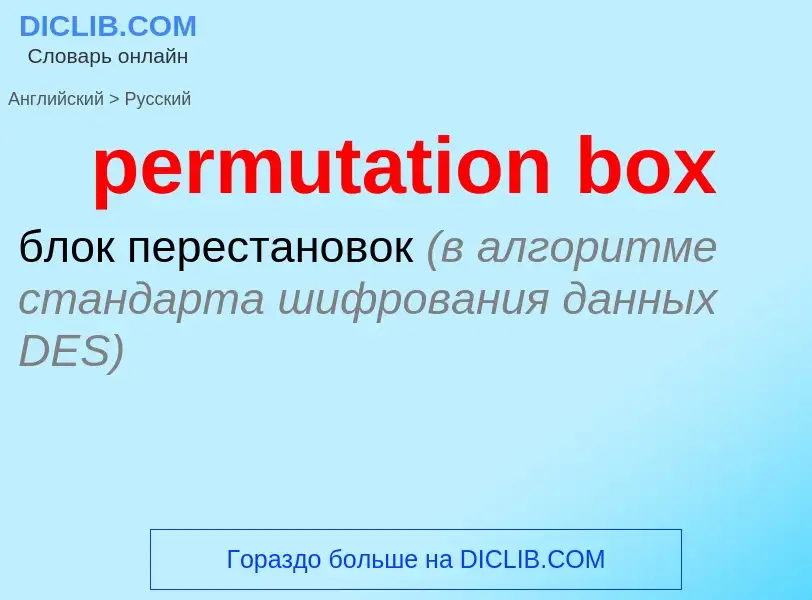 DICLIB.COM
Словарь онлайн

Английский > Русский

permutation box

блок перестановок (в алгоритме стандарта шифрования данных DES)

Гораздо больше на DICLIB.COM